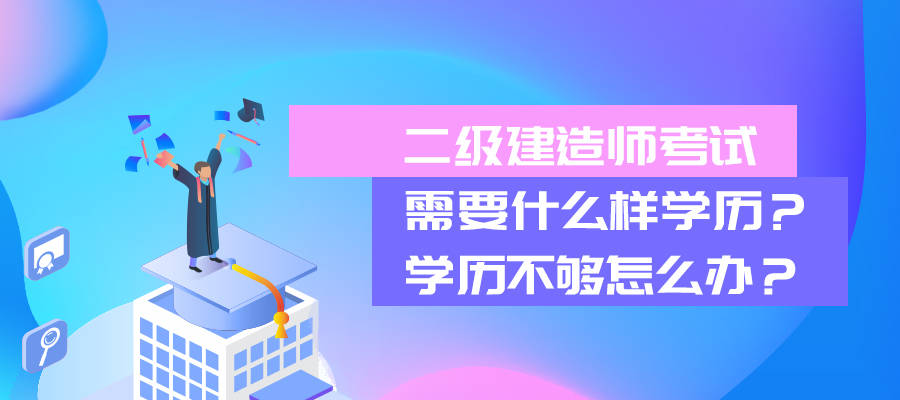 二级建造师考试
需要什么样学历？
学历不够怎么办？